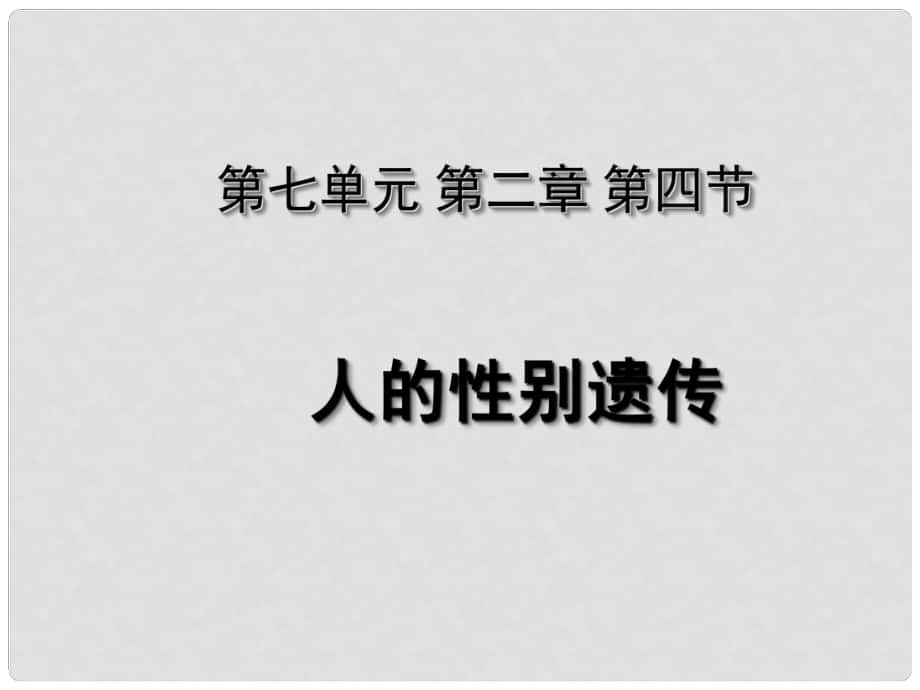 第七单元 第二章 第四节

人的性别遗传